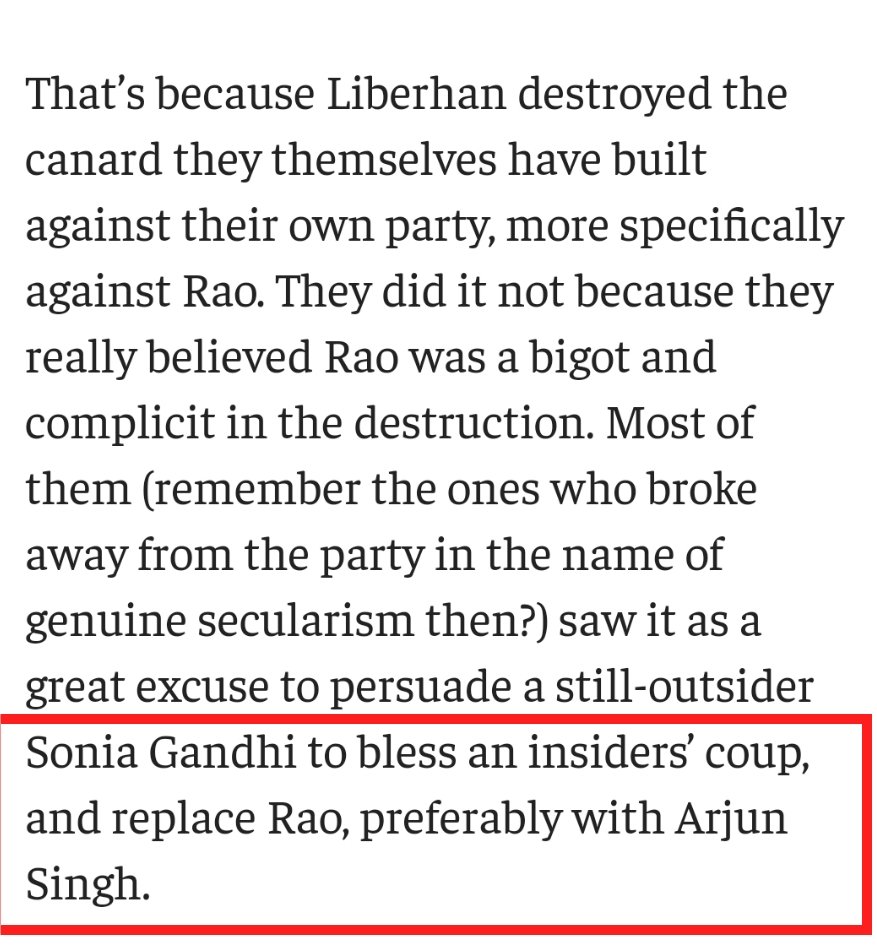 That's because Liberhan destroyed the canard they themselves have built against their own party, more specifically against Rao. They did it not because they really believed Rao was a bigot and complicit in the destruction. Most of them (remember the ones who broke away from the party in the name of genuine secularism then?) saw it as a great excuse to persuade a still-outsider Sonia Gandhi to bless an insiders' coup, and replace Rao, preferably with Arjun Singh.